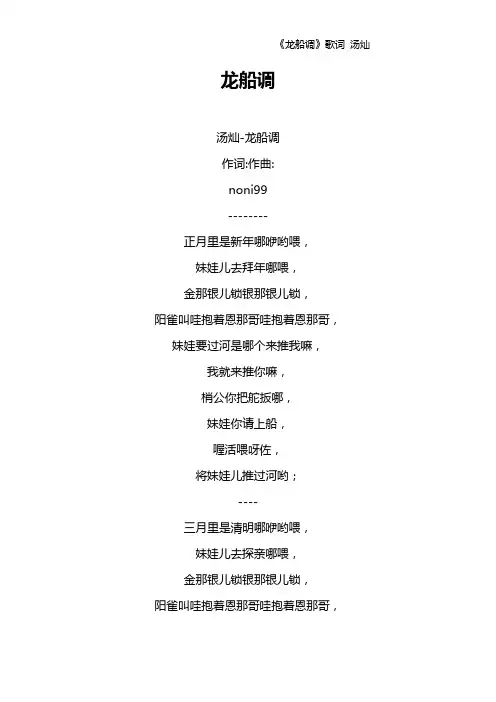 《龙船调》歌词 汤灿

龙船调

汤灿-龙船调

作词:作曲:

noni99

--------

正月里是新年哪咿哟喂，

妹娃儿去拜年哪喂，

金那银儿锁银那银儿锁，

阳雀叫哇抱着恩那哥哇抱着恩那哥，

妹娃要过河是哪个来推我嘛，

我就来推你嘛，

梢公你把舵扳哪，

妹娃你请上船，

喔活喂呀佐，

将妹娃儿推过河哟；

----

三月里是清明哪咿哟喂，

妹娃儿去探亲哪喂，

金那银儿锁银那银儿锁，

阳雀叫哇抱着恩那哥哇抱着恩那哥，